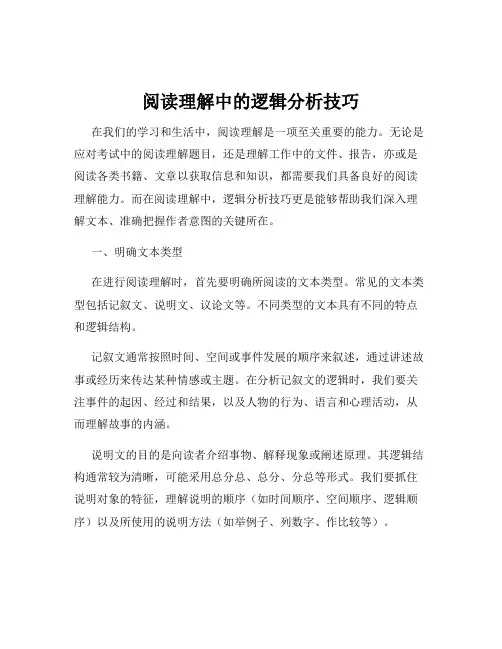 阅读理解中的逻辑分析技巧

在我们的学习和生活中，阅读理解是一项至关重要的能力。无论是应对考试中的阅读理解题目，还是理解工作中的文件、报告，亦或是阅读各类书籍、文章以获取信息和知识，都需要我们具备良好的阅读理解能力。而在阅读理解中，逻辑分析技巧更是能够帮助我们深入理解文本、准确把握作者意图的关键所在。

一、明确文本类型

在进行阅读理解时，首先要明确所阅读的文本类型。常见的文本类型包括记叙文、说明文、议论文等。不同类型的文本具有不同的特点和逻辑结构。

记叙文通常按照时间、空间或事件发展的顺序来叙述，通过讲述故事或经历来传达某种情感或主题。在分析记叙文的逻辑时，我们要关注事件的起因、经过和结果，以及人物的行为、语言和心理活动，从而理解故事的内涵。

说明文的目的是向读者介绍事物、解释现象或阐述原理。其逻辑结构通常较为清晰，可能采用总分总、总分、分总等形式。我们要抓住说明对象的特征，理解说明的顺序（如时间顺序、空间顺序、逻辑顺序）以及所使用的说明方法（如举例子、列数字、作比较等）。